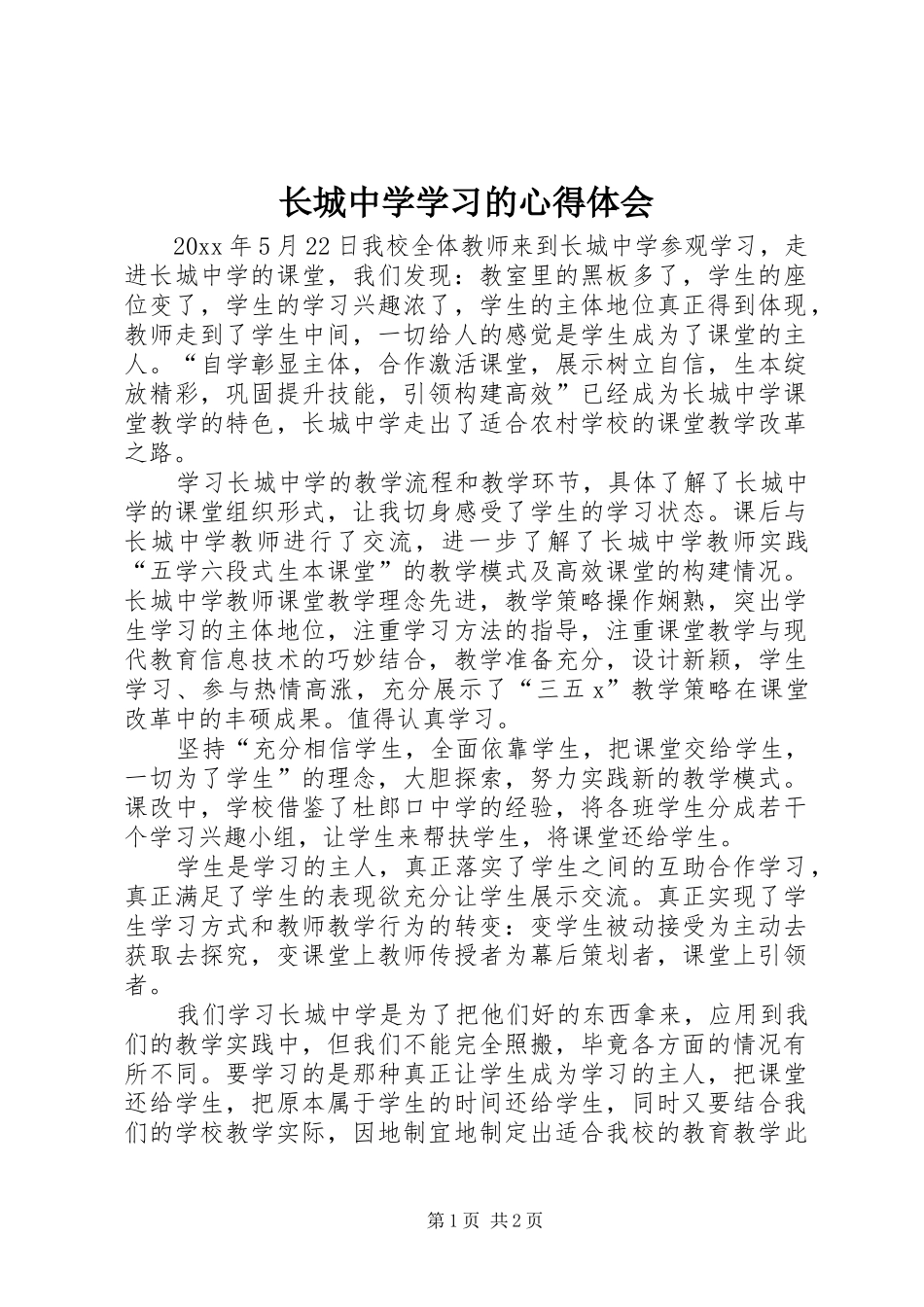 长城中学学习的心得体会

20xx 年 5 月 22 日我校全体教师来到长城中学参观学习，走进长城中学的课堂，我们发现：教室里的黑板多了，学生的座位变了，学生的学习兴趣浓了，学生的主体地位真正得到体现，教师走到了学生中间，一切给人的感觉是学生成为了课堂的主人。“自学彰显主体，合作激活课堂，展示树立自信，生本绽放精彩，巩固提升技能，引领构建高效”已经成为长城中学课堂教学的特色，长城中学走出了适合农村学校的课堂教学改革之路。

学习长城中学的教学流程和教学环节，具体了解了长城中学的课堂组织形式，让我切身感受了学生的学习状态。课后与长城中学教师进行了交流，进一步了解了长城中学教师实践“五学六段式生本课堂”的教学模式及高效课堂的构建情况。长城中学教师课堂教学理念先进，教学策略操作娴熟，突出学生学习的主体地位，注重学习方法的指导，注重课堂教学与现代教育信息技术的巧妙结合，教学准备充分，设计新颖，学生学习、参与热情高涨，充分展示了“三五 x”教学策略在课堂改革中的丰硕成果。值得认真学习。

坚持“充分相信学生，全面依靠学生，把课堂交给学生，一切为了学生”的理念，大胆探索，努力实践新的教学模式。课改中，学校借鉴了杜郎口中学的经验，将各班学生分成若干个学习兴趣小组，让学生来帮扶学生，将课堂还给学生。

学生是学习的主人，真正落实了学生之间的互助合作学习，真正满足了学生的表现欲充分让学生展示交流。真正实现了学生学习方式和教师教学行为的转变：变学生被动接受为主动去获取去探究，变课堂上教师传授者为幕后策划者，课堂上引领者。

我们学习长城中学是为了把他们好的东西拿来，应用到我们的教学实践中，但我们不能完全照搬，毕竟各方面的情况有所不同。要学习的是那种真正让学生成为学习的主人，把课堂还给学生，把原本属于学生的时间还给学生，同时又要结合我们的学校教学实际，因地制宜地制定出适合我校的教育教学此

第 1 页 共 2 页